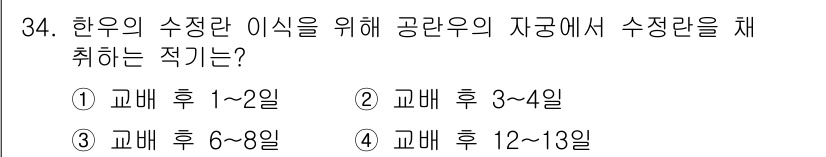 34. 한우의 수정란 이식을 위해 공란우의 자궁에서 수정란을 채취하는 적기는?

① 교배 후 1~2일
② 교배 후 3~4일
③ 교배 후 6~8일
④ 교배 후 12~13일